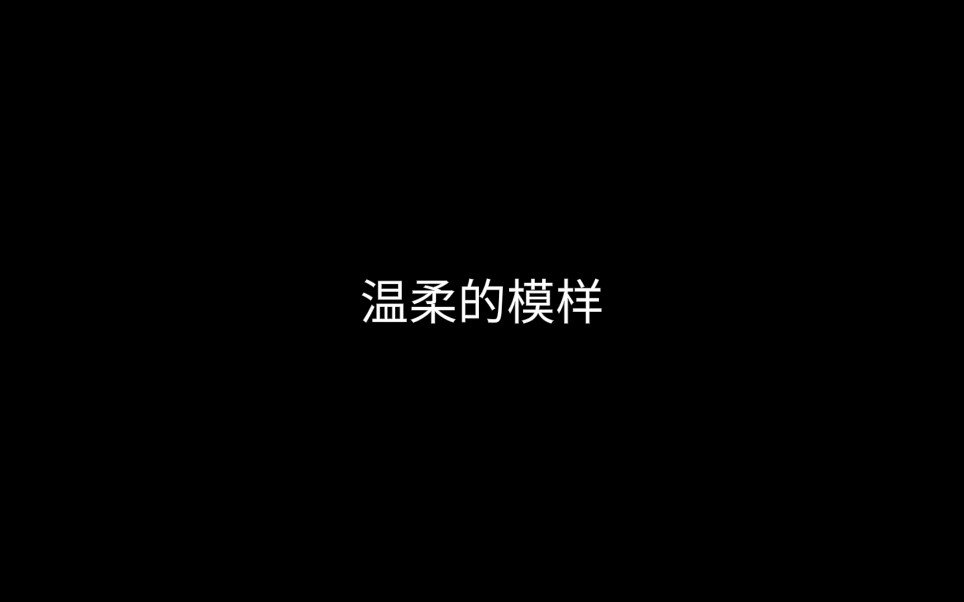 温柔的模样